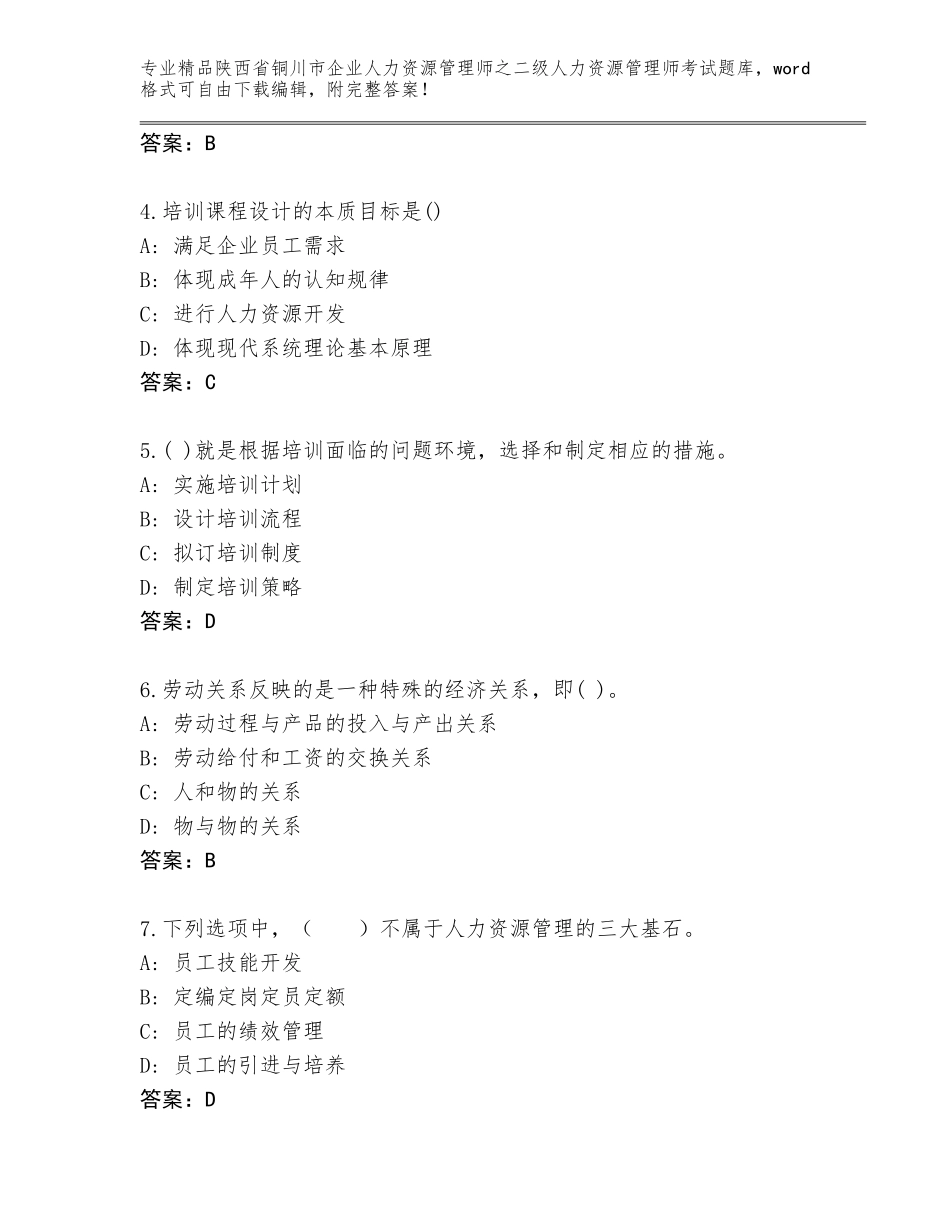 专业精品陕西省铜川市企业人力资源管理师之二级人力资源管理师考试题库，word格式可自由下载编辑，附完整答案！

答案：B

4.培训课程设计的本质目标是()
A: 满足企业员工需求
B: 体现成年人的认知规律
C: 进行人力资源开发
D: 体现现代系统理论基本原理
答案：C

5.( )就是根据培训面临的问题环境，选择和制定相应的措施。
A: 实施培训计划
B: 设计培训流程
C: 拟订培训制度
D: 制定培训策略
答案：D

6.劳动关系反映的是一种特殊的经济关系，即( )。
A: 劳动过程与产品的投入与产出关系
B: 劳动给付和工资的交换关系
C: 人和物的关系
D: 物与物的关系
答案：B

7.下列选项中，（　　）不属于人力资源管理的三大基石。
A: 员工技能开发
B: 定编定岗定员定额
C: 员工的绩效管理
D: 员工的引进与培养
答案：D